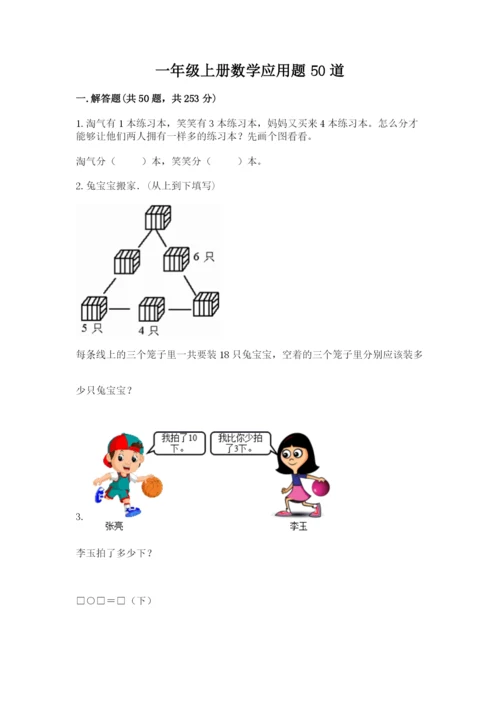 一年级上册数学应用题 50 道

一. 解答题(共 50 题，共 253 分)

1. 淘气有 1 本练习本，笑笑有 3 本练习本，妈妈又买来 4 本练习本。怎么分才能够让他们两人拥有一样多的练习本？先画个图看看。

淘气分（　　）本，笑笑分（　　）本。

2. 兔宝宝搬家.（从上到下填写）

6 只

5 只

4 只

每条线上的三个笼子里一共要装 18 只兔宝宝，空着的三个笼子里分别应该装多少只兔宝宝？

我拍了10下。

我比你少拍了3下。

3.

张亮

李玉

李玉拍了多少下？

□○□＝□（下）